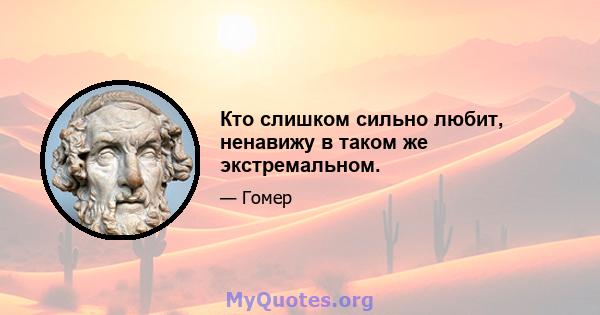 Кто слишком сильно любит, ненавижу в таком же экстремальном.

— Гомер

MyQuotes.org